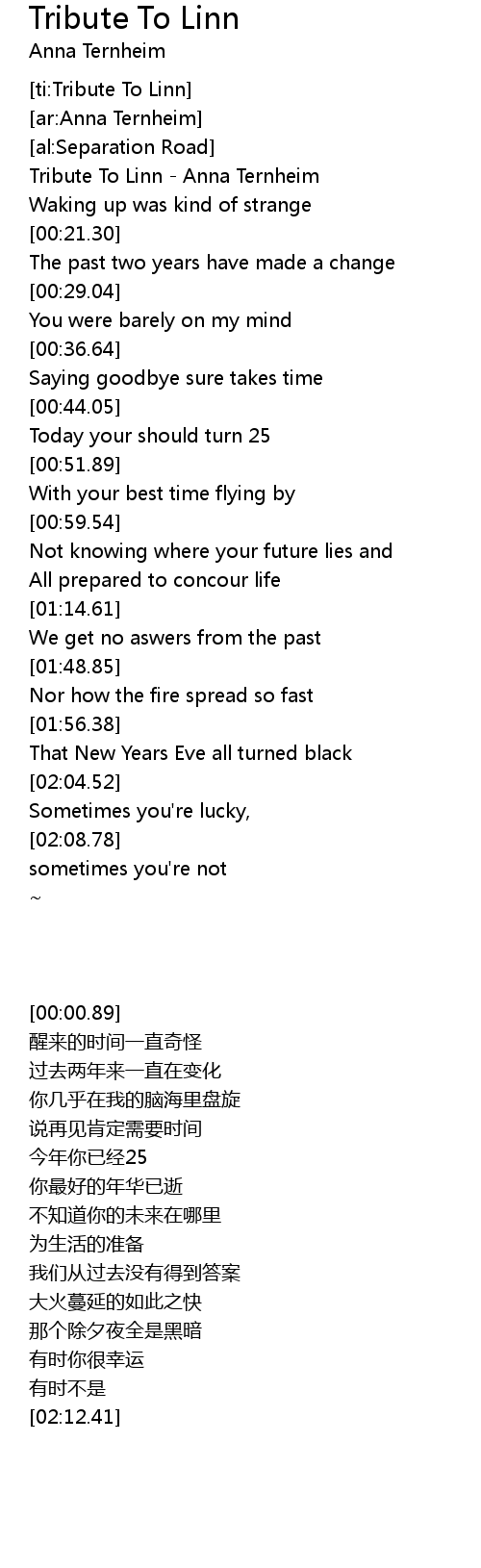 Tribute To Linn
Anna Ternheim

[ti:Tribute To Linn]
[ar:Anna Ternheim]
[al:Separation Road]
Tribute To Linn - Anna Ternheim
Waking up was kind of strange
[00:21.30]
The past two years have made a change
[00:29.04]
You were barely on my mind
[00:36.64]
Saying goodbye sure takes time
[00:44.05]
Today your should turn 25
[00:51.89]
With your best time flying by
[00:59.54]
Not knowing where your future lies and
All prepared to concour life
[01:14.61]
We get no aswers from the past
[01:48.85]
Nor how the fire spread so fast
[01:56.38]
That New Years Eve all turned black
[02:04.52]
Sometimes you're lucky,
[02:08.78]
sometimes you're not
~

[00:00.89]
醒来的时间一直奇怪
过去两年来一直在变化
你几乎在我的脑海里盘旋
说再见肯定需要时间
今年你已经25
你最好的年华已逝
不知道你的未来在哪里
为生活的准备
我们从过去没有得到答案
大火蔓延的如此之快
那个除夕夜全是黑暗
有时你很幸运
有时不是
[02:12.41]